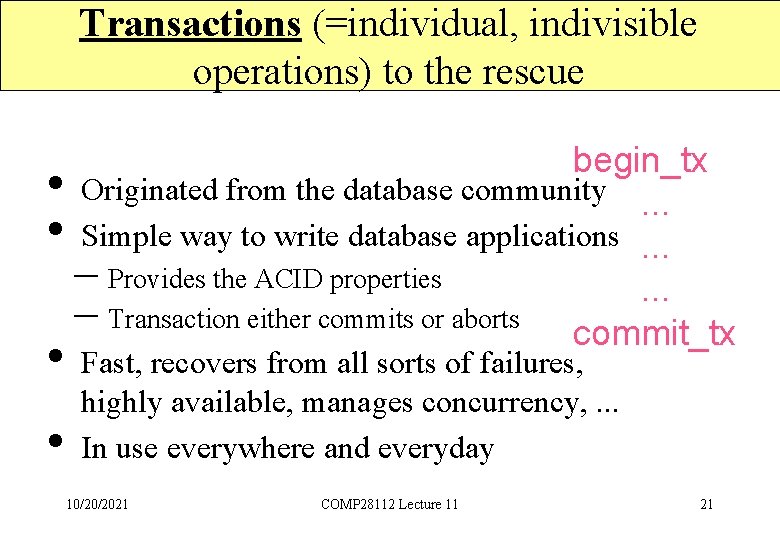 Transactions (=individual, indivisible operations) to the rescue

• Originated from the database community
• Simple way to write database applications
- Provides the ACID properties
- Transaction either commits or aborts
• Fast, recovers from all sorts of failures, highly available, manages concurrency, ...
• In use everywhere and everyday

begin_tx
...
...
...
commit_tx

10/20/2021 COMP28112 Lecture 11 21